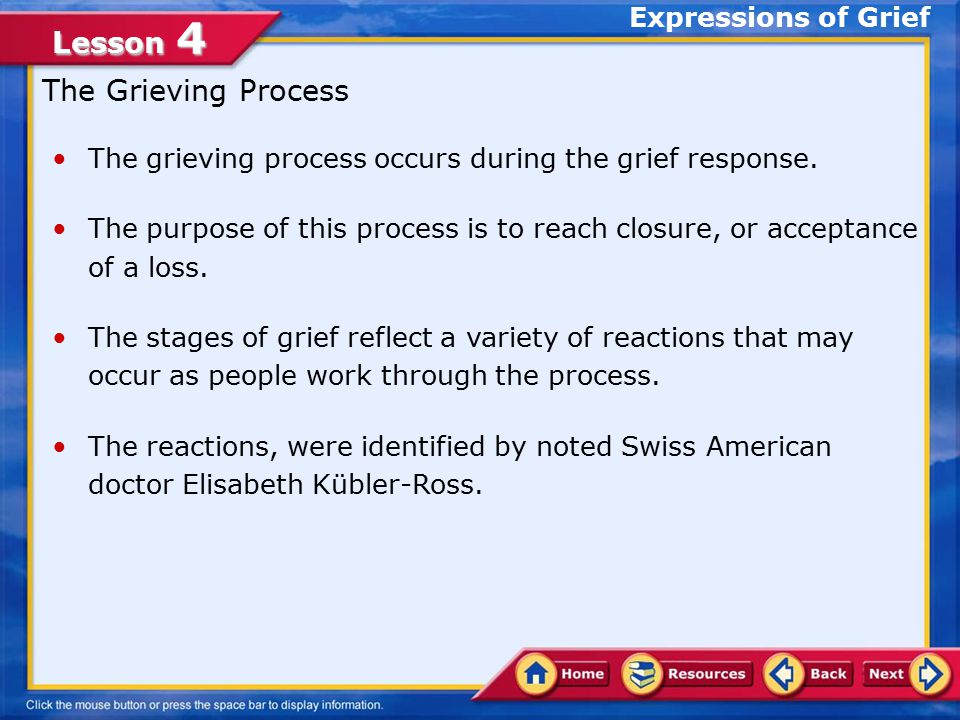 Lesson 4

Expressions of Grief

The Grieving Process

• The grieving process occurs during the grief response.

• The purpose of this process is to reach closure, or acceptance of a loss.

• The stages of grief reflect a variety of reactions that may occur as people work through the process.

• The reactions, were identified by noted Swiss American doctor Elisabeth Kübler-Ross.

Home Resources Back Next

Click the mouse button or press the space bar to display information.